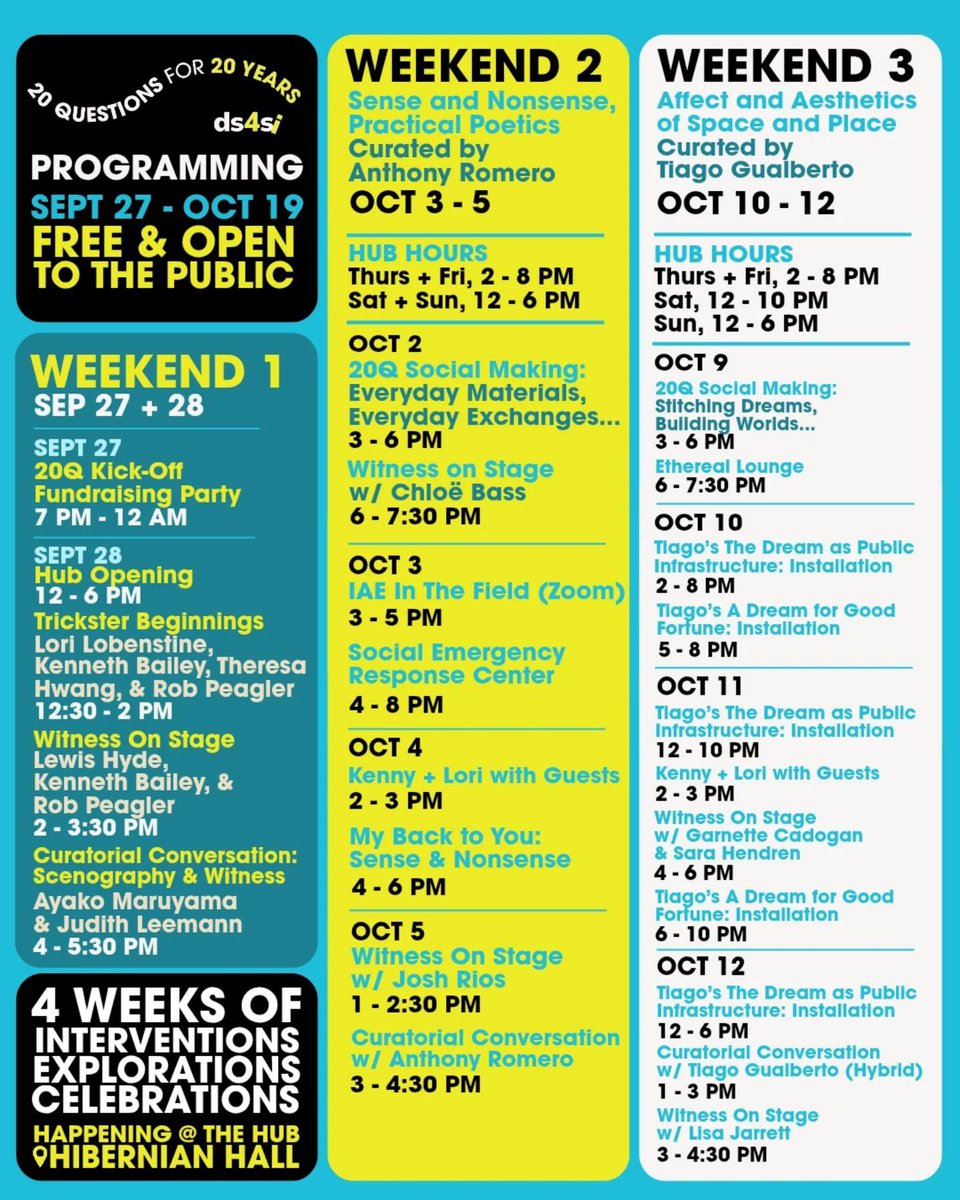 20 QUESTIONS FOR 20 YEARS
ds4si

PROGRAMMING
SEPT 27 - OCT 19
FREE & OPEN TO THE PUBLIC

WEEKEND 1
SEP 27 + 28

SEPT 27
20Q Kick-Off Fundraising Party
7 PM - 12 AM

SEPT 28
Hub Opening
12 - 6 PM
Trickster Beginnings
Lori Lobenstine, Kenneth Bailey, Theresa Hwang, & Rob Peagler
12:30 - 2 PM
Witness On Stage
Lewis Hyde, Kenneth Bailey, & Rob Peagler
2 - 3:30 PM
Curatorial Conversation: Scenography & Witness
Ayako Maruyama & Judith Leemann
4 - 5:30 PM

4 WEEKS OF
INTERVENTIONS
EXPLORATIONS
CELEBRATIONS
HAPPENING @ THE HUB
HIBERNIAN HALL

WEEKEND 2
Sense and Nonsense, Practical Poetics
Curated by Anthony Romero
OCT 3 - 5

HUB HOURS
Thurs + Fri, 2 - 8 PM
Sat + Sun, 12 - 6 PM

OCT 2
20Q Social Making: Everyday Materials, Everyday Exchanges...
3 - 6 PM
Witness on Stage w/ Chloë Bass
6 - 7:30 PM

OCT 3
IAE In The Field (Zoom)
3 - 5 PM
Social Emergency Response Center
4 - 8 PM

OCT 4
Kenny + Lori with Guests
2 - 3 PM
My Back to You: Sense & Nonsense
4 - 6 PM

OCT 5
Witness On Stage w/ Josh Rios
1 - 2:30 PM
Curatorial Conversation w/ Anthony Romero
3 - 4:30 PM

WEEKEND 3
Affect and Aesthetics of Space and Place
Curated by Tiago Gualberto
OCT 10 - 12

HUB HOURS
Thurs + Fri, 2 - 8 PM
Sat, 12 - 10 PM
Sun, 12 - 6 PM

OCT 9
20Q Social Making: Stitching Dreams, Building Worlds...
3 - 6 PM
Ethereal Lounge
6 - 7:30 PM

OCT 10
Tiago's The Dream as Public Infrastructure: Installation
2 - 8 PM
Tiago's A Dream for Good Fortune: Installation
5 - 8 PM

OCT 11
Tiago's The Dream as Public Infrastructure: Installation
12 - 10 PM
Kenny + Lori with Guests
2 - 3 PM
Witness On Stage w/ Garnette Cadogan & Sara Hendren
4 - 6 PM
Tiago's A Dream for Good Fortune: Installation
6 - 10 PM

OCT 12
Tiago's The Dream as Public Infrastructure: Installation
12 - 6 PM
Curatorial Conversation w/ Tiago Gualberto (Hybrid)
1 - 3 PM
Witness On Stage w/ Lisa Jarrett
3 - 4:30 PM